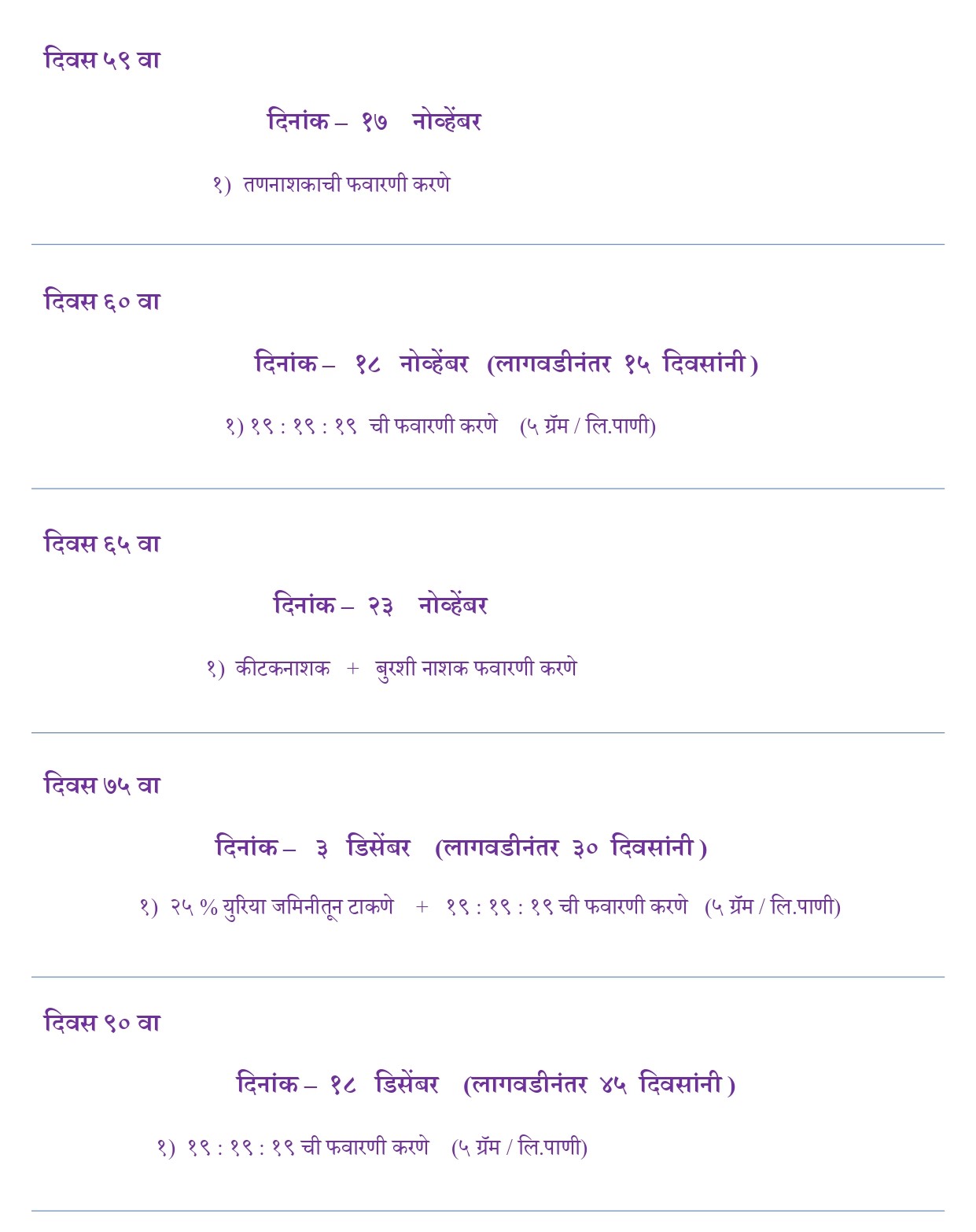 दिवस ५९ वा

दिनांक – १७ नोव्हेंबर

१) तणनाशकाची फवारणी करणे

दिवस ६० वा

दिनांक – १८ नोव्हेंबर (लागवडीनंतर १५ दिवसांनी)

१) १९ : १९ : १९ ची फवारणी करणे (५ ग्रॅम / लि.पाणी)

दिवस ६५ वा

दिनांक – २३ नोव्हेंबर

१) कीटकनाशक + बुरशी नाशक फवारणी करणे

दिवस ७५ वा

दिनांक – ३ डिसेंबर (लागवडीनंतर ३० दिवसांनी)

१) २५ % युरिया जमिनीतून टाकणे + १९ : १९ : १९ ची फवारणी करणे (५ ग्रॅम / लि.पाणी)

दिवस ९० वा

दिनांक – १८ डिसेंबर (लागवडीनंतर ४५ दिवसांनी)

१) १९ : १९ : १९ ची फवारणी करणे (५ ग्रॅम / लि.पाणी)